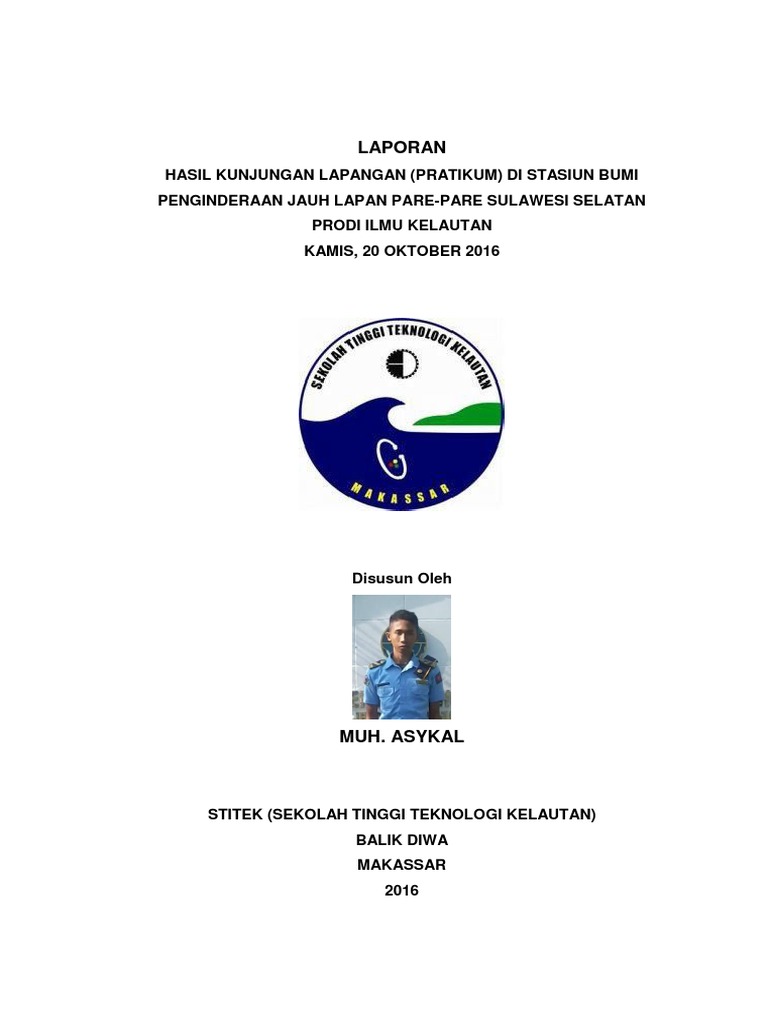 LAPORAN
HASIL KUNJUNGAN LAPANGAN (PRATIKUM) DI STASIUN BUMI
PENGINDERAAN JAUH LAPAN PARE-PARE SULAWESI SELATAN
PRODI ILMU KELAUTAN
KAMIS, 20 OKTOBER 2016

SEKOLAH TINGGI TEKNOLOGI KELAUTAN
MAKASSAR

Disusun Oleh

MUH. ASYKAL

STITEK (SEKOLAH TINGGI TEKNOLOGI KELAUTAN)
BALIK DIWA
MAKASSAR
2016